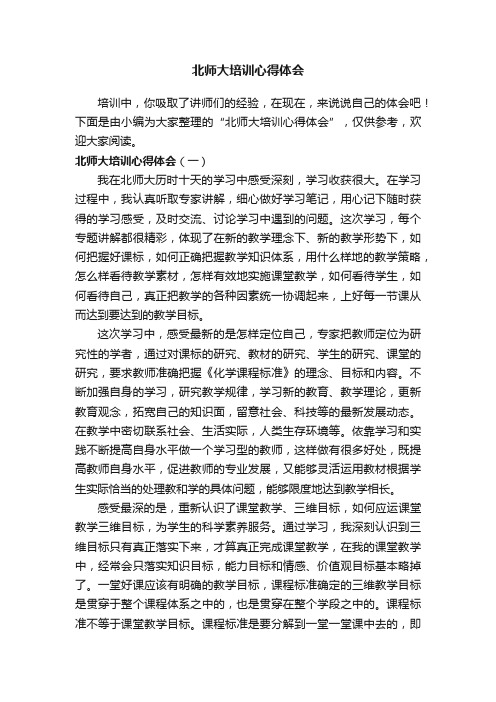 北师大培训心得体会

培训中，你吸取了讲师们的经验，在现在，来说说自己的体会吧！下面是由小编为大家整理的“北师大培训心得体会”，仅供参考，欢迎大家阅读。

北师大培训心得体会（一）

我在北师大历时十天的学习中感受深刻，学习收获很大。在学习过程中，我认真听取专家讲解，细心做好学习笔记，用心记下随时获得的学习感受，及时交流、讨论学习中遇到的问题。这次学习，每个专题讲解都很精彩，体现了在新的教学理念下、新的教学形势下，如何把握好课标，如何正确把握教学知识体系，用什么样地的教学策略，怎么样看待教学素材，怎样有效地实施课堂教学，如何看待学生，如何看待自己，真正把教学的各种因素统一协调起来，上好每一节课从而达到要达到的教学目标。

这次学习中，感受最新的是怎样定位自己，专家把教师定位为研究性的学者，通过对课标的研究、教材的研究、学生的研究、课堂的研究，要求教师准确把握《化学课程标准》的理念、目标和内容。不断加强自身的学习，研究教学规律，学习新的教育、教学理论，更新教育观念，拓宽自己的知识面，留意社会、科技等的最新发展动态。在教学中密切联系社会、生活实际，人类生存环境等。依靠学习和实践不断提高自身水平做一个学习型的教师，这样做有很多好处，既提高教师自身水平，促进教师的专业发展，又能够灵活运用教材根据学生实际恰当的处理教和学的具体问题，能够限度地达到教学相长。

感受最深的是，重新认识了课堂教学、三维目标，如何应运课堂教学三维目标，为学生的科学素养服务。通过学习，我深刻认识到三维目标只有真正落实下来，才算真正完成课堂教学，在我的课堂教学中，经常会只落实知识目标，能力目标和情感、价值观目标基本略掉了。一堂好课应该有明确的教学目标，课程标准确定的三维教学目标是贯穿于整个课程体系之中的，也是贯穿在整个学段之中的。课程标准不等于课堂教学目标。课程标准是要分解到一堂一堂课中去的，即